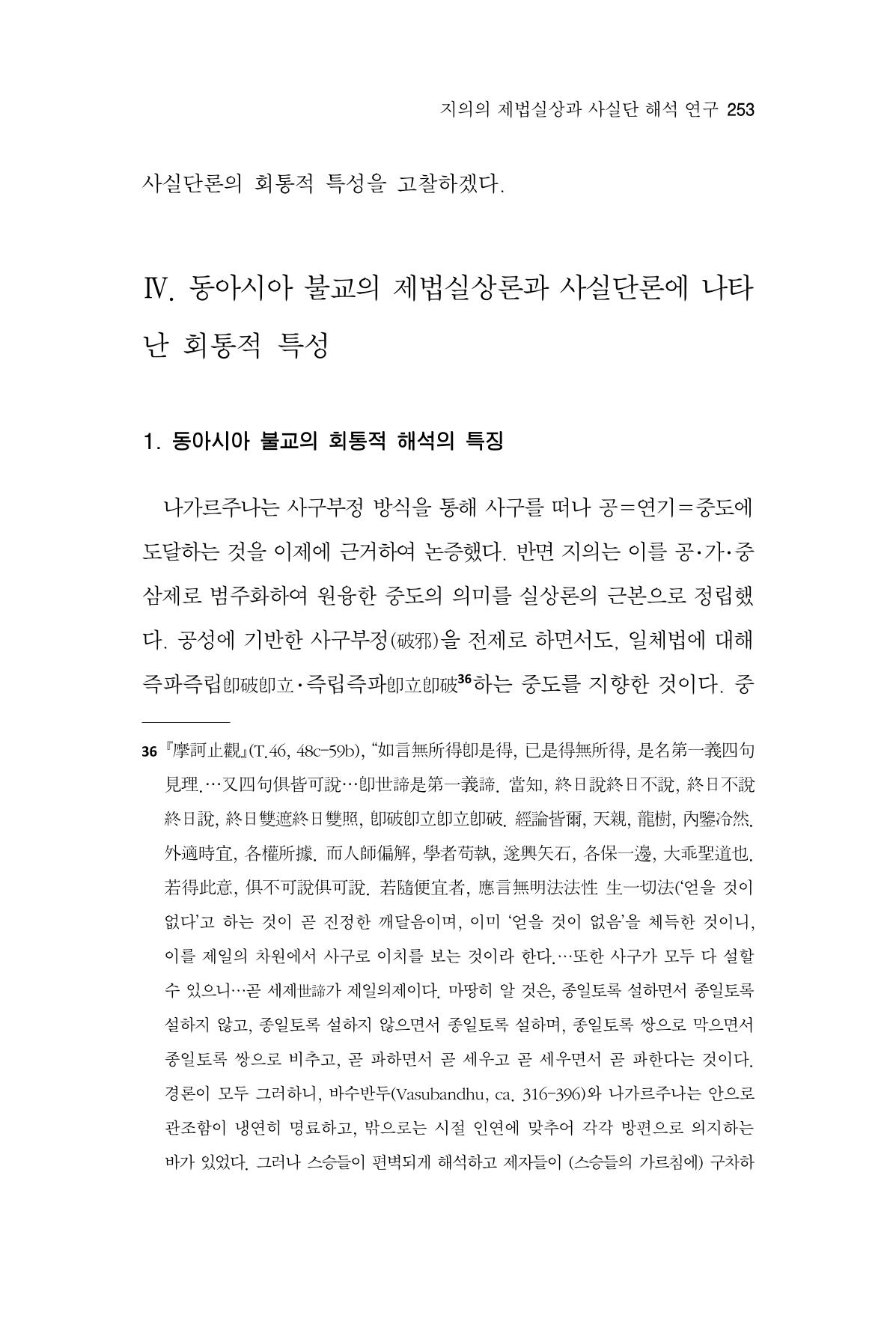 지의의 제법실상과 사실단 해석 연구 253

사실단론의 회통적 특성을 고찰하겠다.

Ⅳ. 동아시아 불교의 제법실상론과 사실단론에 나타난 회통적 특성

1. 동아시아 불교의 회통적 해석의 특징

나가르주나는 사구부정 방식을 통해 사구를 떠나 공=연기=중도에 도달하는 것을 이제에 근거하여 논증했다. 반면 지의는 이를 공·가·중 삼제로 범주화하여 원융한 중도의 의미를 실상론의 근본으로 정립했다. 공성에 기반한 사구부정(破邪)을 전제로 하면서도, 일체법에 대해 즉파즉립卽破卽立·즉립즉파卽立卽破$^{36}$하는 중도를 지향한 것이다. 중

36 『摩訶止觀』(T.46, 48c-59b), "如言無所得卽是得, 已是得無所得, 是名第一義四句見理.…又四句俱皆可說…卽世諦是第一義諦. 當知, 終日說終日不說, 終日不說終日說, 終日雙遮終日雙照, 卽破卽立卽立卽破. 經論皆爾, 天親, 龍樹, 內鑒冷然. 外適時宜, 各權所據. 而人師偏解, 學者苟執, 遂興矢石, 各保一邊, 大乖聖道也. 若得此意, 俱不可說俱可說. 若隨便宜者, 應言無明法法性 生一切法('얻을 것이 없다'고 하는 것이 곧 진정한 깨달음이며, 이미 '얻을 것이 없음'을 체득한 것이니, 이를 제일의 차원에서 사구로 이치를 보는 것이라 한다.…또한 사구가 모두 다 설할 수 있으니…곧 세제世諦가 제일의제이다. 마땅히 알 것은, 종일토록 설하면서 종일토록 설하지 않고, 종일토록 설하지 않으면서 종일토록 설하며, 종일토록 쌍으로 막으면서 종일토록 쌍으로 비추고, 곧 파하면서 곧 세우고 곧 세우면서 곧 파한다는 것이다. 경론이 모두 그러하니, 바수반두(Vasubandhu, ca. 316-396)와 나가르주나는 안으로 관조함이 냉연히 명료하고, 밖으로는 시절 인연에 맞추어 각각 방편으로 의지하는 바가 있었다. 그러나 스승들이 편벽되게 해석하고 제자들이 (스승들의 가르침에) 구차하